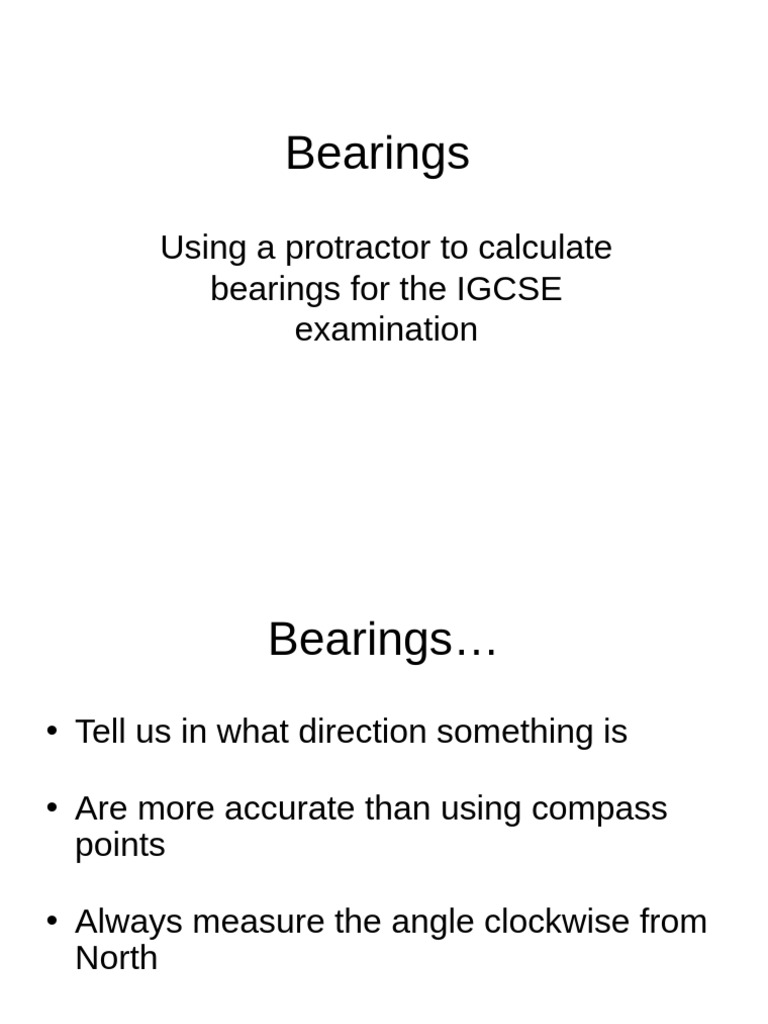 Bearings

Using a protractor to calculate bearings for the IGCSE examination

Bearings…

• Tell us in what direction something is

• Are more accurate than using compass points

• Always measure the angle clockwise from North